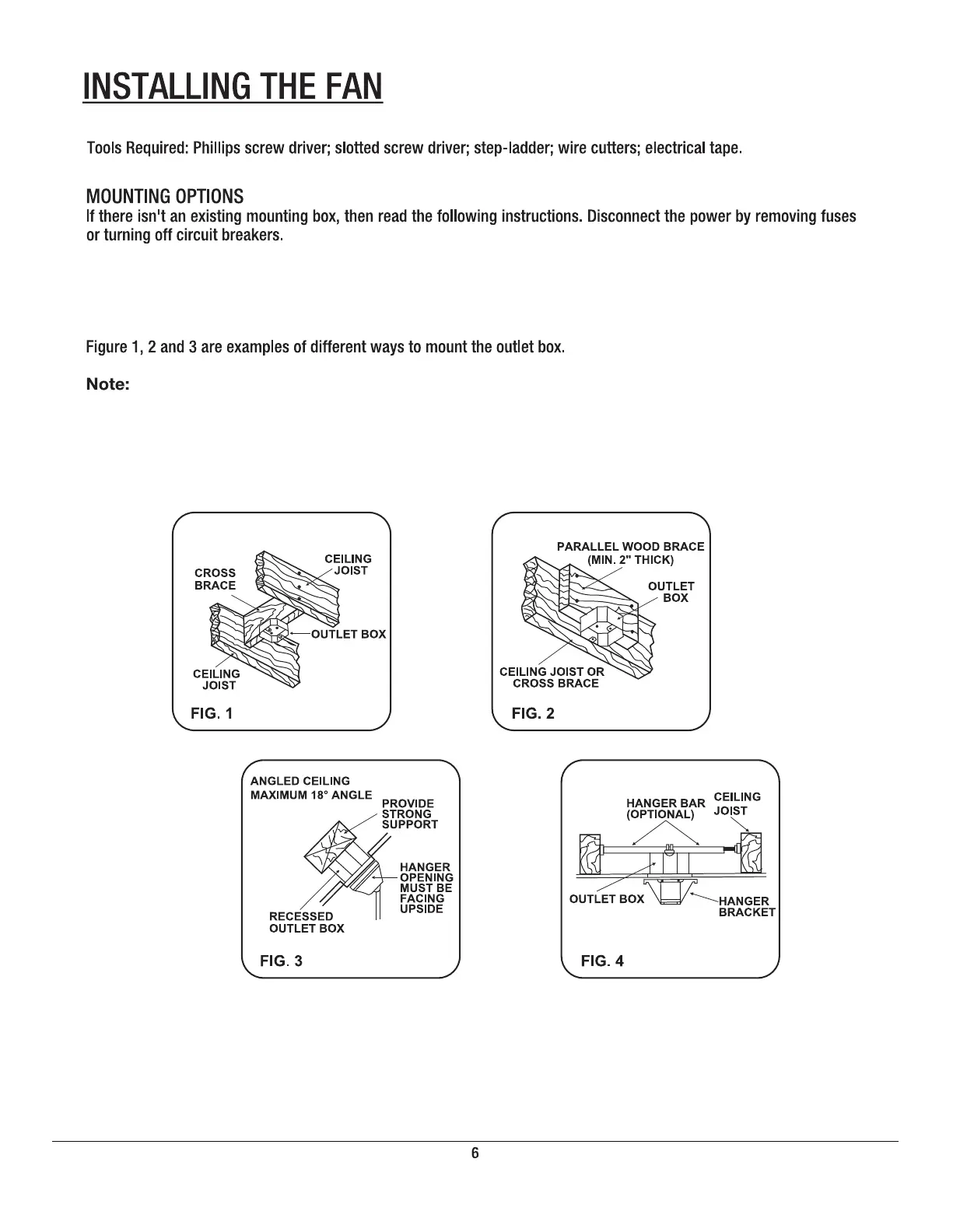 INSTALLING THE FAN

Tools Required: Phillips screw driver; slotted screw driver; step-ladder; wire cutters; electrical tape.

MOUNTING OPTIONS
If there isn't an existing mounting box, then read the following instructions. Disconnect the power by removing fuses or turning off circuit breakers.

Figure 1, 2 and 3 are examples of different ways to mount the outlet box.

Note:

CROSS BRACE
CEILING JOIST
OUTLET BOX
CEILING JOIST
FIG. 1

PARALLEL WOOD BRACE (MIN. 2" THICK)
OUTLET BOX
CEILING JOIST OR CROSS BRACE
FIG. 2

ANGLED CEILING
MAXIMUM 18° ANGLE
PROVIDE STRONG SUPPORT
HANGER OPENING MUST BE FACING UPSIDE
RECESSED OUTLET BOX
FIG. 3

HANGER BAR (OPTIONAL)
CEILING JOIST
OUTLET BOX
HANGER BRACKET
FIG. 4

6